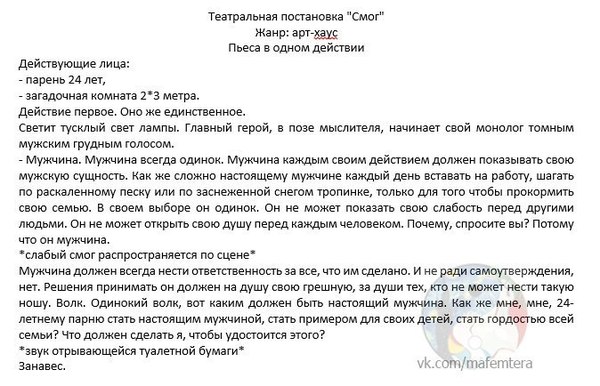 Театральная постановка "Смог"
Жанр: арт-хаус
Пьеса в одном действии

Действующие лица:
- парень 24 лет,
- загадочная комната 2*3 метра.
Действие первое. Оно же единственное.
Светит тусклый свет лампы. Главный герой, в позе мыслителя, начинает свой монолог томным мужским грудным голосом.
- Мужчина. Мужчина всегда одинок. Мужчина каждым своим действием должен показывать свою мужскую сущность. Как же сложно настоящему мужчине каждый день вставать на работу, шагать по раскаленному песку или по заснеженной снегом тропинке, только для того чтобы прокормить свою семью. В своем выборе он одинок. Он не может показать свою слабость перед другими людьми. Он не может открыть свою душу перед каждым человеком. Почему, спросите вы? Потому что он мужчина.
*слабый смог распространяется по сцене*
Мужчина должен всегда нести ответственность за все, что им сделано. И не ради самоутверждения, нет. Решения принимать он должен на душу свою грешную, за души тех, кто не может нести такую ношу. Волк. Одинокий волк, вот каким должен быть настоящий мужчина. Как же мне, мне, 24-летнему парню стать настоящим мужчиной, стать примером для своих детей, стать гордостью всей семьи? Что должен сделать я, чтобы удостоится этого?
*звук отрывающейся туалетной бумаги*
Занавес.

vk.com/mafemtera